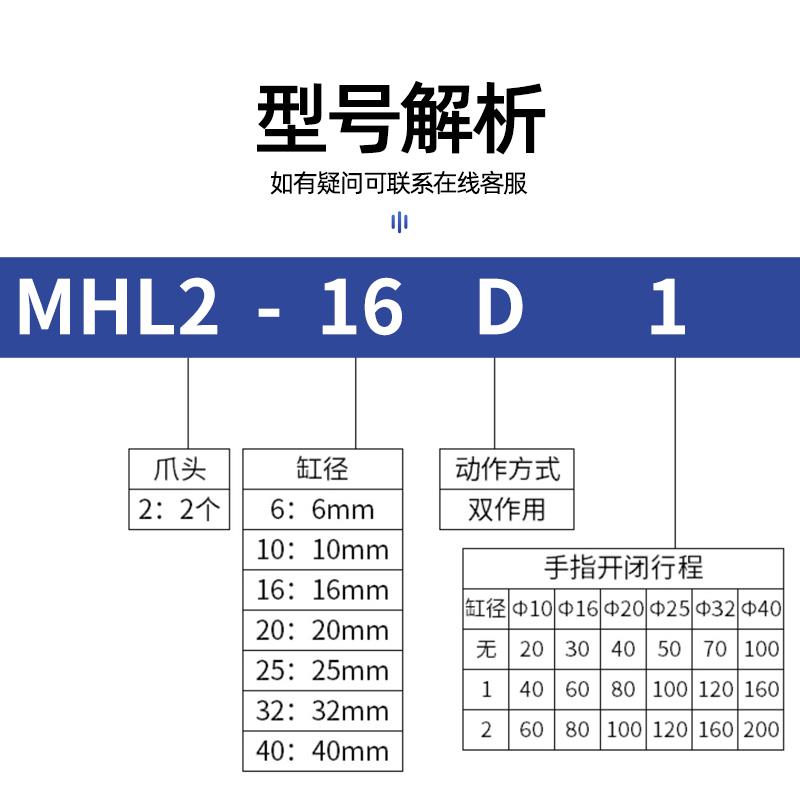 型号解析

如有疑问可联系在线客服

MHL2 - 16 D 1

| 爪头 |
|---|
| 2：2个 |

| 缸径 |
|---|
| 6：6mm |
| 10：10mm |
| 16：16mm |
| 20：20mm |
| 25：25mm |
| 32：32mm |
| 40：40mm |

| 动作方式 |
|---|
| 双作用 |

手指开闭行程

| 缸径 | Φ10 | Φ16 | Φ20 | Φ25 | Φ32 | Φ40 |
|---|---|---|---|---|---|---|
| 无 | 20 | 30 | 40 | 50 | 70 | 100 |
| 1 | 40 | 60 | 80 | 100 | 120 | 160 |
| 2 | 60 | 80 | 100 | 120 | 160 | 200 |